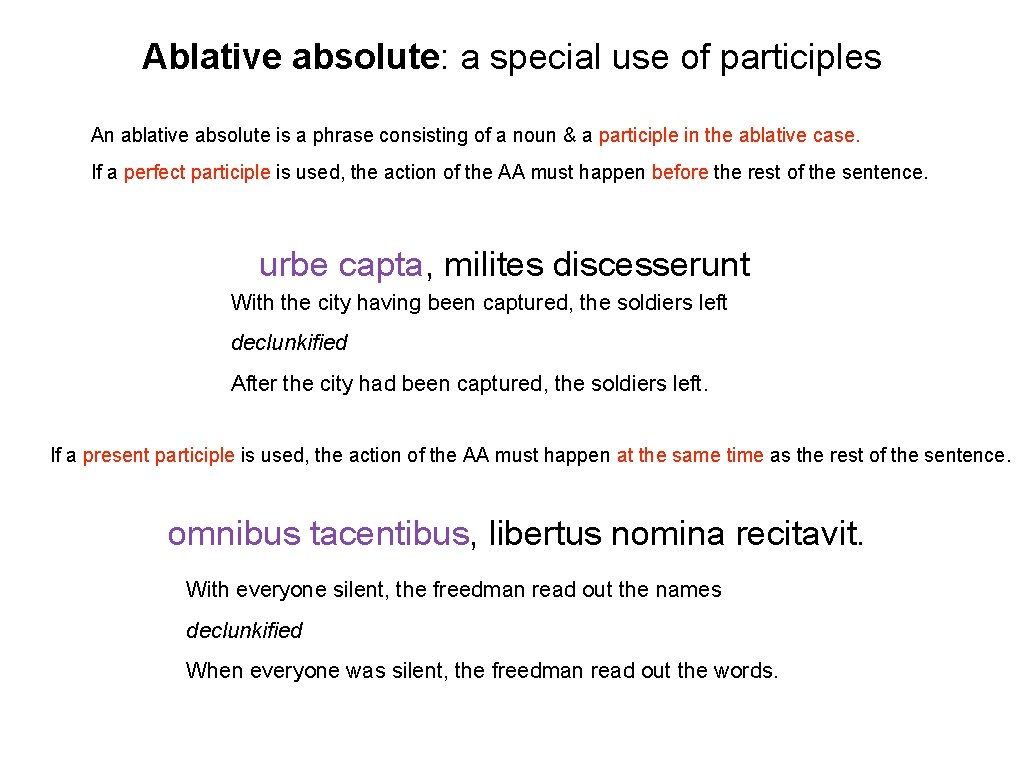 Ablative absolute: a special use of participles

An ablative absolute is a phrase consisting of a noun & a participle in the ablative case.

If a perfect participle is used, the action of the AA must happen before the rest of the sentence.

urbe capta, milites discesserunt

With the city having been captured, the soldiers left

declunkified

After the city had been captured, the soldiers left.

If a present participle is used, the action of the AA must happen at the same time as the rest of the sentence.

omnibus tacentibus, libertus nomina recitavit.

With everyone silent, the freedman read out the names

declunkified

When everyone was silent, the freedman read out the words.